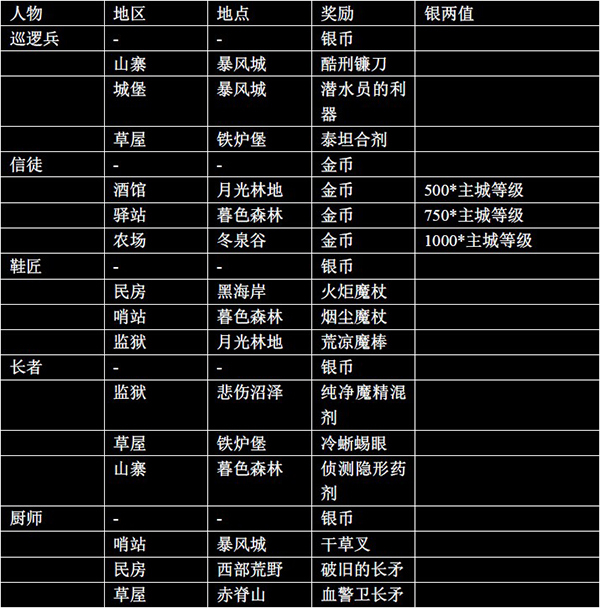 | 人物 | 地区 | 地点 | 奖励 | 银两值 |
|---|---|---|---|---|
| 巡逻兵 | - | - | 银币 | |
| | 山寨 | 暴风城 | 酷刑镰刀 | |
| | 城堡 | 暴风城 | 潜水员的利器 | |
| | 草屋 | 铁炉堡 | 泰坦合剂 | |
| 信徒 | - | - | 金币 | |
| | 酒馆 | 月光林地 | 金币 | 500*主城等级 |
| | 驿站 | 暮色森林 | 金币 | 750*主城等级 |
| | 农场 | 冬泉谷 | 金币 | 1000*主城等级 |
| 鞋匠 | - | - | 银币 | |
| | 民房 | 黑海岸 | 火炬魔杖 | |
| | 哨站 | 暮色森林 | 烟尘魔杖 | |
| | 监狱 | 月光林地 | 荒凉魔棒 | |
| 长者 | - | - | 银币 | |
| | 监狱 | 悲伤沼泽 | 纯净魔精混剂 | |
| | 草屋 | 铁炉堡 | 冷蜥蜴眼 | |
| | 山寨 | 暮色森林 | 侦测隐形药剂 | |
| 厨师 | - | - | 银币 | |
| | 哨站 | 暴风城 | 干草叉 | |
| | 民房 | 西部荒野 | 破旧的长矛 | |
| | 草屋 | 赤脊山 | 血警卫长矛 | |